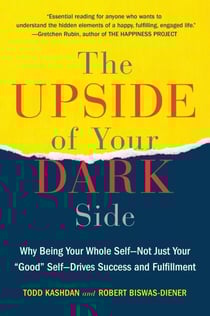 "Essential reading for anyone who wants to understand the hidden elements of a happy, fulfilling, engaged life."
—Gretchen Rubin, author of THE HAPPINESS PROJECT

The UPSIDE of Your DARK Side

Why Being Your Whole Self—Not Just Your "Good" Self—Drives Success and Fulfillment

TODD KASHDAN and ROBERT BISWAS-DIENER